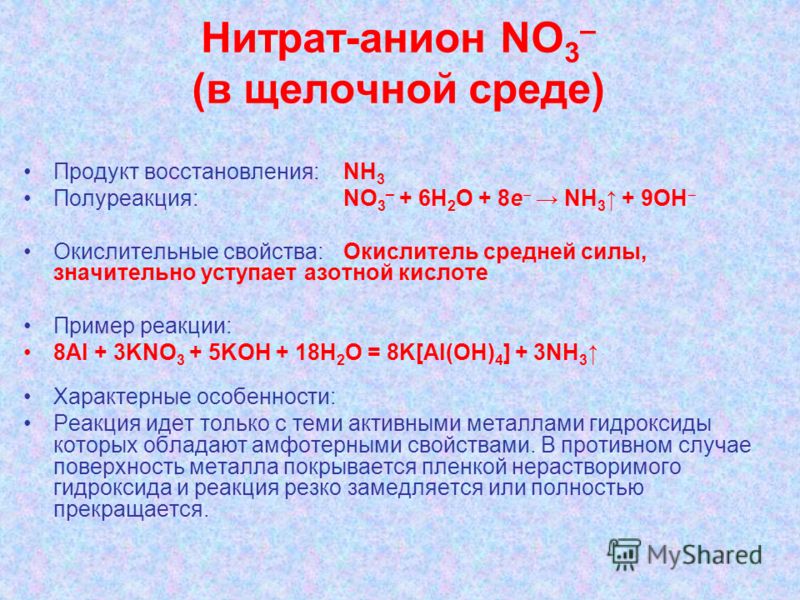 Нитрат-анион $NO_3^-$
(в щелочной среде)

• Продукт восстановления: $NH_3$
• Полуреакция: $NO_3^- + 6H_2O + 8e^- \rightarrow NH_3\uparrow + 9OH^-$

• Окислительные свойства: Окислитель средней силы, значительно уступает азотной кислоте

• Пример реакции:
• $8Al + 3KNO_3 + 5KOH + 18H_2O = 8K[Al(OH)_4] + 3NH_3\uparrow$

• Характерные особенности:
• Реакция идет только с теми активными металлами гидроксиды которых обладают амфотерными свойствами. В противном случае поверхность металла покрывается пленкой нерастворимого гидроксида и реакция резко замедляется или полностью прекращается.

MyShared